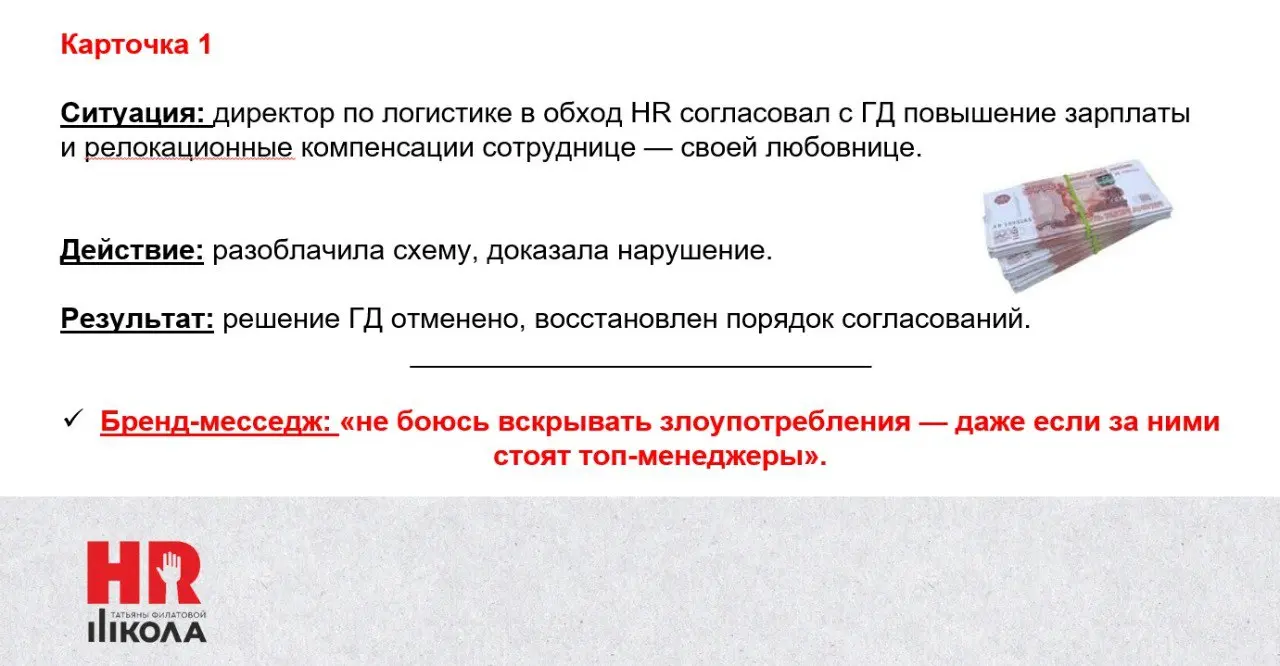 Карточка 1

Ситуация: директор по логистике в обход HR согласовал с ГД повышение зарплаты и релокационные компенсации сотруднице — своей любовнице.

Действие: разоблачила схему, доказала нарушение.

Результат: решение ГД отменено, восстановлен порядок согласований.

✓ Бренд-месседж: «не боюсь вскрывать злоупотребления — даже если за ними стоят топ-менеджеры».

HR
ТАТЬЯНЫ ФИЛАТОВОЙ
ШКОЛА